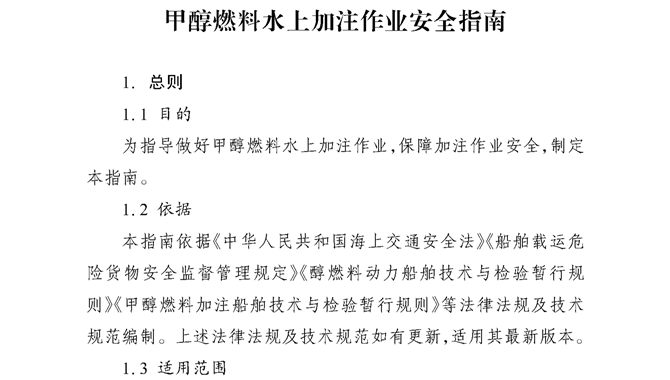 甲醇燃料水上加注作业安全指南

1. 总则

1.1 目的

为指导做好甲醇燃料水上加注作业,保障加注作业安全,制定本指南。

1.2 依据

本指南依据《中华人民共和国海上交通安全法》《船舶载运危险货物安全监督管理规定》《醇燃料动力船舶技术与检验暂行规则》《甲醇燃料加注船舶技术与检验暂行规则》等法律法规及技术规范编制。上述法律法规及技术规范如有更新,适用其最新版本。

1.3 适用范围